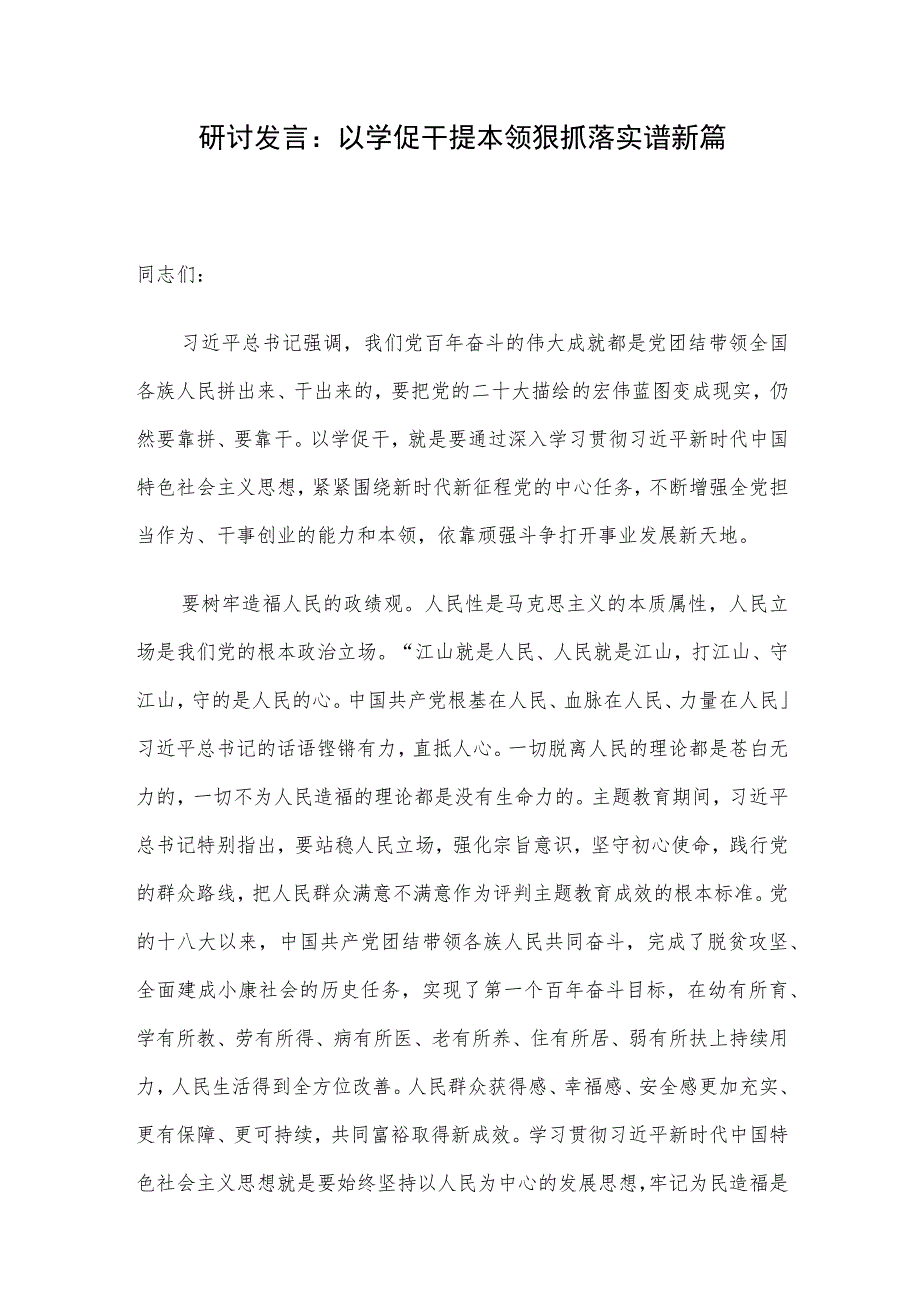 研讨发言：以学促干提本领狠抓落实谱新篇

同志们：

习近平总书记强调，我们党百年奋斗的伟大成就都是党团结带领全国各族人民拼出来、干出来的，要把党的二十大描绘的宏伟蓝图变成现实，仍然要靠拼、要靠干。以学促干，就是要通过深入学习贯彻习近平新时代中国特色社会主义思想，紧紧围绕新时代新征程党的中心任务，不断增强全党担当作为、干事创业的能力和本领，依靠顽强斗争打开事业发展新天地。

要树牢造福人民的政绩观。人民性是马克思主义的本质属性，人民立场是我们党的根本政治立场。“江山就是人民、人民就是江山，打江山、守江山，守的是人民的心。中国共产党根基在人民、血脉在人民、力量在人民」习近平总书记的话语铿锵有力，直抵人心。一切脱离人民的理论都是苍白无力的，一切不为人民造福的理论都是没有生命力的。主题教育期间，习近平总书记特别指出，要站稳人民立场，强化宗旨意识，坚守初心使命，践行党的群众路线，把人民群众满意不满意作为评判主题教育成效的根本标准。党的十八大以来，中国共产党团结带领各族人民共同奋斗，完成了脱贫攻坚、全面建成小康社会的历史任务，实现了第一个百年奋斗目标，在幼有所育、学有所教、劳有所得、病有所医、老有所养、住有所居、弱有所扶上持续用力，人民生活得到全方位改善。人民群众获得感、幸福感、安全感更加充实、更有保障、更可持续，共同富裕取得新成效。学习贯彻习近平新时代中国特色社会主义思想就是要始终坚持以人民为中心的发展思想，牢记为民造福是